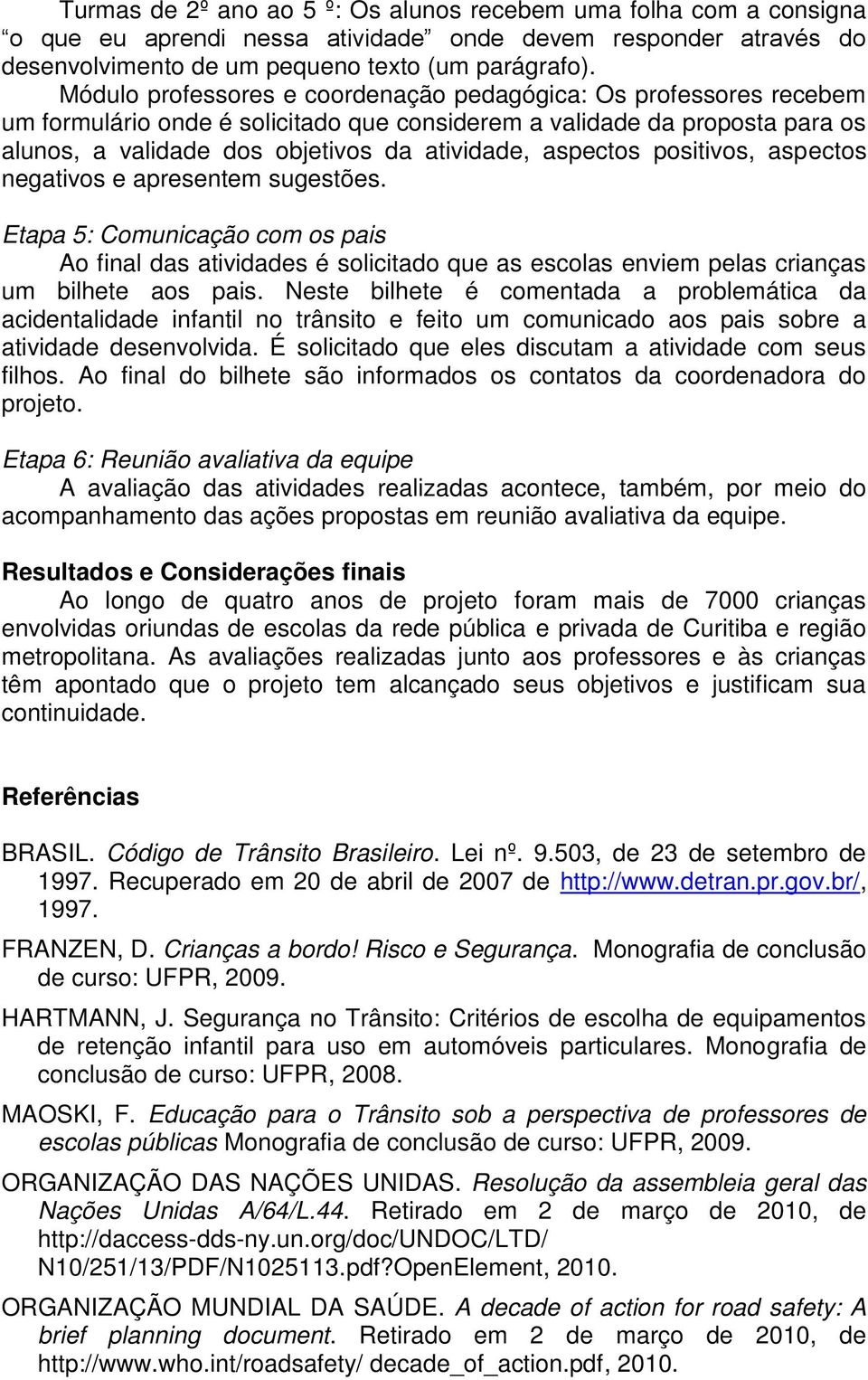 Turmas de 2º ano ao 5 º: Os alunos recebem uma folha com a consigna “o que eu aprendi nessa atividade” onde devem responder através do desenvolvimento de um pequeno texto (um parágrafo).

Módulo professores e coordenação pedagógica: Os professores recebem um formulário onde é solicitado que considerem a validade da proposta para os alunos, a validade dos objetivos da atividade, aspectos positivos, aspectos negativos e apresentem sugestões.

Etapa 5: Comunicação com os pais

Ao final das atividades é solicitado que as escolas enviem pelas crianças um bilhete aos pais. Neste bilhete é comentada a problemática da acidentalidade infantil no trânsito e feito um comunicado aos pais sobre a atividade desenvolvida. É solicitado que eles discutam a atividade com seus filhos. Ao final do bilhete são informados os contatos da coordenadora do projeto.

Etapa 6: Reunião avaliativa da equipe

A avaliação das atividades realizadas acontece, também, por meio do acompanhamento das ações propostas em reunião avaliativa da equipe.

Resultados e Considerações finais

Ao longo de quatro anos de projeto foram mais de 7000 crianças envolvidas oriundas de escolas da rede pública e privada de Curitiba e região metropolitana. As avaliações realizadas junto aos professores e às crianças têm apontado que o projeto tem alcançado seus objetivos e justificam sua continuidade.

Referências

BRASIL. Código de Trânsito Brasileiro. Lei nº. 9.503, de 23 de setembro de 1997. Recuperado em 20 de abril de 2007 de http://www.detran.pr.gov.br/, 1997.

FRANZEN, D. Crianças a bordo! Risco e Segurança. Monografia de conclusão de curso: UFPR, 2009.

HARTMANN, J. Segurança no Trânsito: Critérios de escolha de equipamentos de retenção infantil para uso em automóveis particulares. Monografia de conclusão de curso: UFPR, 2008.

MAOSKI, F. Educação para o Trânsito sob a perspectiva de professores de escolas públicas Monografia de conclusão de curso: UFPR, 2009.

ORGANIZAÇÃO DAS NAÇÕES UNIDAS. Resolução da assembleia geral das Nações Unidas A/64/L.44. Retirado em 2 de março de 2010, de http://daccess-dds-ny.un.org/doc/UNDOC/LTD/ N10/251/13/PDF/N1025113.pdf?OpenElement, 2010.

ORGANIZAÇÃO MUNDIAL DA SAÚDE. A decade of action for road safety: A brief planning document. Retirado em 2 de março de 2010, de http://www.who.int/roadsafety/ decade_of_action.pdf, 2010.